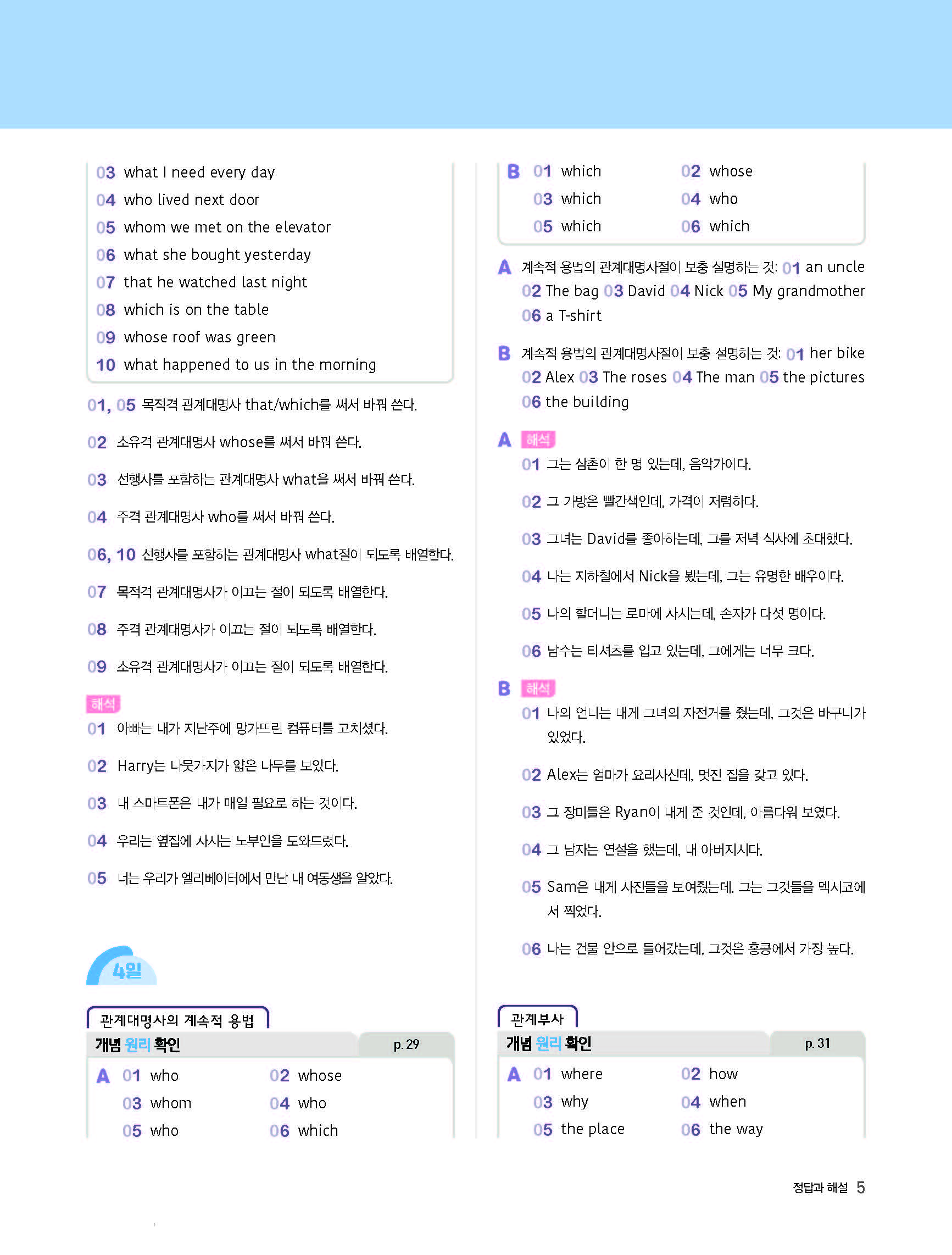 03 what I need every day
04 who lived next door
05 whom we met on the elevator
06 what she bought yesterday
07 that he watched last night
08 which is on the table
09 whose roof was green
10 what happened to us in the morning

01, 05 목적격 관계대명사 that/which를 써서 바꿔 쓴다.

02 소유격 관계대명사 whose를 써서 바꿔 쓴다.

03 선행사를 포함하는 관계대명사 what을 써서 바꿔 쓴다.

04 주격 관계대명사 who를 써서 바꿔 쓴다.

06, 10 선행사를 포함하는 관계대명사 what절이 되도록 배열한다.

07 목적격 관계대명사가 이끄는 절이 되도록 배열한다.

08 주격 관계대명사가 이끄는 절이 되도록 배열한다.

09 소유격 관계대명사가 이끄는 절이 되도록 배열한다.

해석
01 아빠는 내가 지난주에 망가뜨린 컴퓨터를 고치셨다.

02 Harry는 나뭇가지가 얇은 나무를 보았다.

03 내 스마트폰은 내가 매일 필요로 하는 것이다.

04 우리는 옆집에 사시는 노부인을 도와드렸다.

05 너는 우리가 엘리베이터에서 만난 내 여동생을 알았다.

4일

관계대명사의 계속적 용법
개념 원리 확인 p. 29

A 01 who 02 whose
03 whom 04 who
05 who 06 which

B 01 which 02 whose
03 which 04 who
05 which 06 which

A 계속적 용법의 관계대명사절이 보충 설명하는 것: 01 an uncle 02 The bag 03 David 04 Nick 05 My grandmother 06 a T-shirt

B 계속적 용법의 관계대명사절이 보충 설명하는 것: 01 her bike 02 Alex 03 The roses 04 The man 05 the pictures 06 the building

A 해석
01 그는 삼촌이 한 명 있는데, 음악가이다.

02 그 가방은 빨간색인데, 가격이 저렴하다.

03 그녀는 David를 좋아하는데, 그를 저녁 식사에 초대했다.

04 나는 지하철에서 Nick을 봤는데, 그는 유명한 배우이다.

05 나의 할머니는 로마에 사시는데, 손자가 다섯 명이다.

06 남수는 티셔츠를 입고 있는데, 그에게는 너무 크다.

B 해석
01 나의 언니는 내게 그녀의 자전거를 줬는데, 그것은 바구니가 있었다.

02 Alex는 엄마가 요리사신데, 멋진 집을 갖고 있다.

03 그 장미들은 Ryan이 내게 준 것인데, 아름다워 보였다.

04 그 남자는 연설을 했는데, 내 아버지시다.

05 Sam은 내게 사진들을 보여줬는데. 그는 그것들을 멕시코에서 찍었다.

06 나는 건물 안으로 들어갔는데, 그것은 홍콩에서 가장 높다.

관계부사
개념 원리 확인 p. 31

A 01 where 02 how
03 why 04 when
05 the place 06 the way

정답과 해설 5